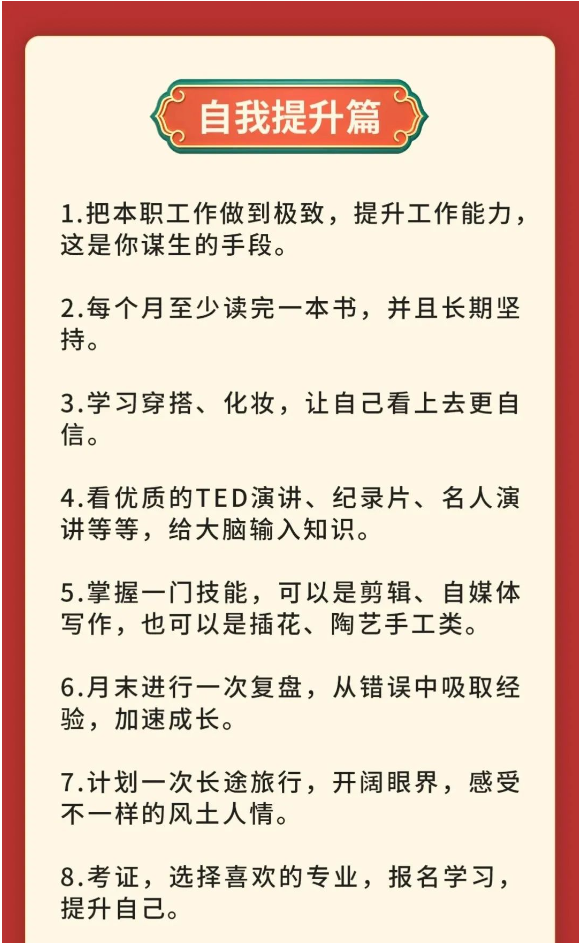 自我提升篇

1.把本职工作做到极致，提升工作能力，这是你谋生的手段。

2.每个月至少读完一本书，并且长期坚持。

3.学习穿搭、化妆，让自己看上去更自信。

4.看优质的TED演讲、纪录片、名人演讲等等，给大脑输入知识。

5.掌握一门技能，可以是剪辑、自媒体写作，也可以是插花、陶艺手工类。

6.月末进行一次复盘，从错误中吸取经验，加速成长。

7.计划一次长途旅行，开阔眼界，感受不一样的风土人情。

8.考证，选择喜欢的专业，报名学习，提升自己。